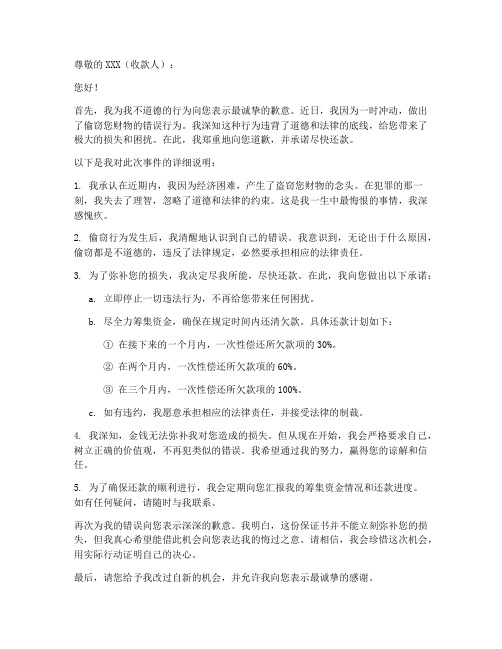 尊敬的XXX（收款人）：

您好！

首先，我为我不道德的行为向您表示最诚挚的歉意。近日，我因为一时冲动，做出了偷窃您财物的错误行为。我深知这种行为违背了道德和法律的底线，给您带来了极大的损失和困扰。在此，我郑重地向您道歉，并承诺尽快还款。

以下是我对此次事件的详细说明：

1. 我承认在近期内，我因为经济困难，产生了盗窃您财物的念头。在犯罪的那一刻，我失去了理智，忽略了道德和法律的约束。这是我一生中最悔恨的事情，我深感愧疚。

2. 偷窃行为发生后，我清醒地认识到自己的错误。我意识到，无论出于什么原因，偷窃都是不道德的，违反了法律规定，必然要承担相应的法律责任。

3. 为了弥补您的损失，我决定尽我所能，尽快还款。在此，我向您做出以下承诺：

a. 立即停止一切违法行为，不再给您带来任何困扰。

b. 尽全力筹集资金，确保在规定时间内还清欠款。具体还款计划如下：

① 在接下来的一个月内，一次性偿还所欠款项的30%。

② 在两个月内，一次性偿还所欠款项的60%。

③ 在三个月内，一次性偿还所欠款项的100%。

c. 如有违约，我愿意承担相应的法律责任，并接受法律的制裁。

4. 我深知，金钱无法弥补我对您造成的损失。但从现在开始，我会严格要求自己，树立正确的价值观，不再犯类似的错误。我希望通过我的努力，赢得您的谅解和信任。

5. 为了确保还款的顺利进行，我会定期向您汇报我的筹集资金情况和还款进度。如有任何疑问，请随时与我联系。

再次为我的错误向您表示深深的歉意。我明白，这份保证书并不能立刻弥补您的损失，但我真心希望能借此机会向您表达我的悔过之意。请相信，我会珍惜这次机会，用实际行动证明自己的决心。

最后，请您给予我改过自新的机会，并允许我向您表示最诚挚的感谢。